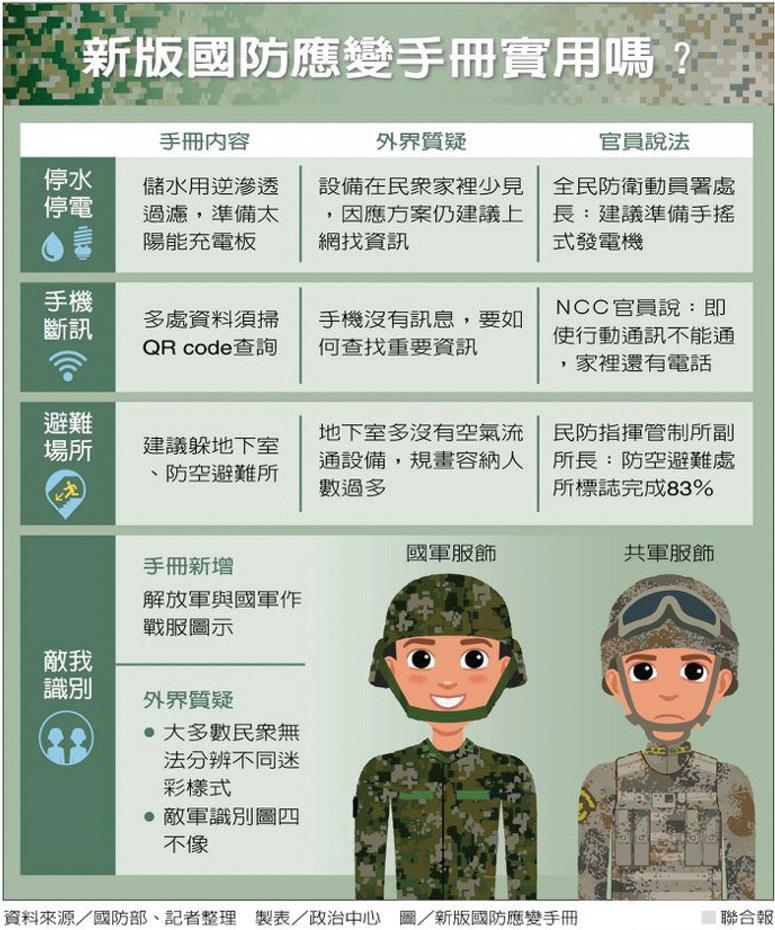 新版國防應變手冊實用嗎？

| | 手冊內容 | 外界質疑 | 官員說法 |
|---|---|---|---|
| 停水停電 | 儲水用逆滲透過濾，準備太陽能充電板 | 設備在民眾家裡少見，因應方案仍建議上網找資訊 | 全民防衛動員署處長：建議準備手搖式發電機 |
| 手機斷訊 | 多處資料須掃QR code查詢 | 手機沒有訊息，要如何查找重要資訊 | NCC官員說：即使行動通訊不能通，家裡還有電話 |
| 避難場所 | 建議躲地下室、防空避難所 | 地下室多沒有空氣流通設備，規畫容納人數過多 | 民防指揮管制所副所長：防空避難處所標誌完成83% |

敵我識別

手冊新增
解放軍與國軍作戰服圖示

外界質疑
● 大多數民眾無法分辨不同迷彩樣式
● 敵軍識別圖四不像

國軍服飾

共軍服飾

資料來源／國防部、記者整理　製表／政治中心　圖／新版國防應變手冊

聯合報